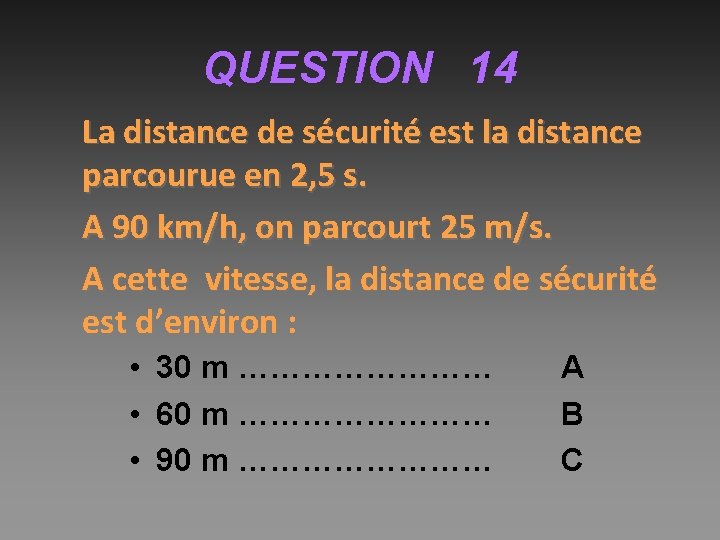 QUESTION 14

La distance de sécurité est la distance parcourue en 2,5 s.

A 90 km/h, on parcourt 25 m/s.

A cette vitesse, la distance de sécurité est d'environ :

• 30 m A
• 60 m B
• 90 m C